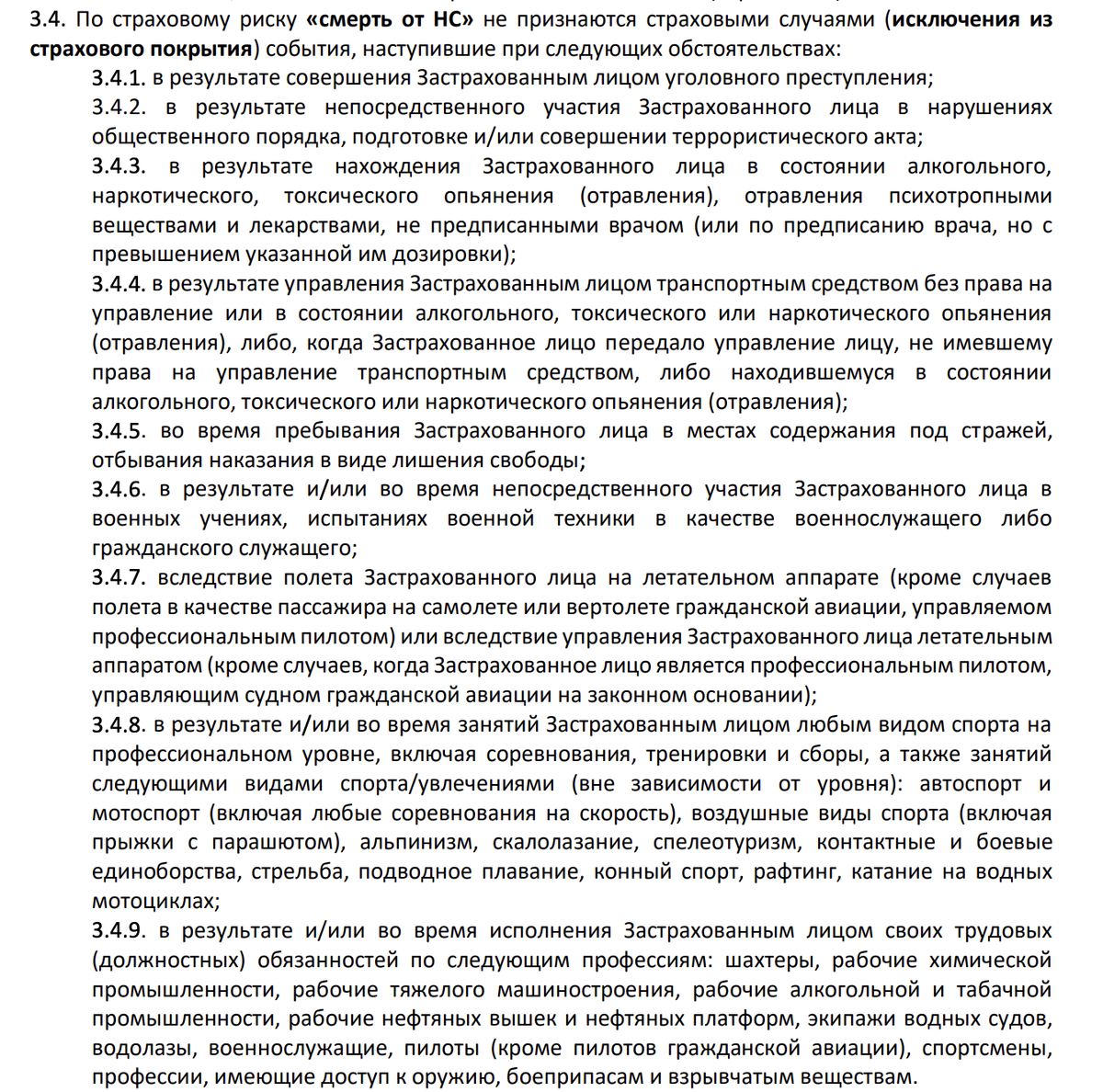 3.4. По страховому риску «смерть от НС» не признаются страховыми случаями (исключения из страхового покрытия) события, наступившие при следующих обстоятельствах:

3.4.1. в результате совершения Застрахованным лицом уголовного преступления;

3.4.2. в результате непосредственного участия Застрахованного лица в нарушениях общественного порядка, подготовке и/или совершении террористического акта;

3.4.3. в результате нахождения Застрахованного лица в состоянии алкогольного, наркотического, токсического опьянения (отравления), отравления психотропными веществами и лекарствами, не предписанными врачом (или по предписанию врача, но с превышением указанной им дозировки);

3.4.4. в результате управления Застрахованным лицом транспортным средством без права на управление или в состоянии алкогольного, токсического или наркотического опьянения (отравления), либо, когда Застрахованное лицо передало управление лицу, не имевшему права на управление транспортным средством, либо находившемуся в состоянии алкогольного, токсического или наркотического опьянения (отравления);

3.4.5. во время пребывания Застрахованного лица в местах содержания под стражей, отбывания наказания в виде лишения свободы;

3.4.6. в результате и/или во время непосредственного участия Застрахованного лица в военных учениях, испытаниях военной техники в качестве военнослужащего либо гражданского служащего;

3.4.7. вследствие полета Застрахованного лица на летательном аппарате (кроме случаев полета в качестве пассажира на самолете или вертолете гражданской авиации, управляемом профессиональным пилотом) или вследствие управления Застрахованного лица летательным аппаратом (кроме случаев, когда Застрахованное лицо является профессиональным пилотом, управляющим судном гражданской авиации на законном основании);

3.4.8. в результате и/или во время занятий Застрахованным лицом любым видом спорта на профессиональном уровне, включая соревнования, тренировки и сборы, а также занятий следующими видами спорта/увлечениями (вне зависимости от уровня): автоспорт и мотоспорт (включая любые соревнования на скорость), воздушные виды спорта (включая прыжки с парашютом), альпинизм, скалолазание, спелеотуризм, контактные и боевые единоборства, стрельба, подводное плавание, конный спорт, рафтинг, катание на водных мотоциклах;

3.4.9. в результате и/или во время исполнения Застрахованным лицом своих трудовых (должностных) обязанностей по следующим профессиям: шахтеры, рабочие химической промышленности, рабочие тяжелого машиностроения, рабочие алкогольной и табачной промышленности, рабочие нефтяных вышек и нефтяных платформ, экипажи водных судов, водолазы, военнослужащие, пилоты (кроме пилотов гражданской авиации), спортсмены, профессии, имеющие доступ к оружию, боеприпасам и взрывчатым веществам.